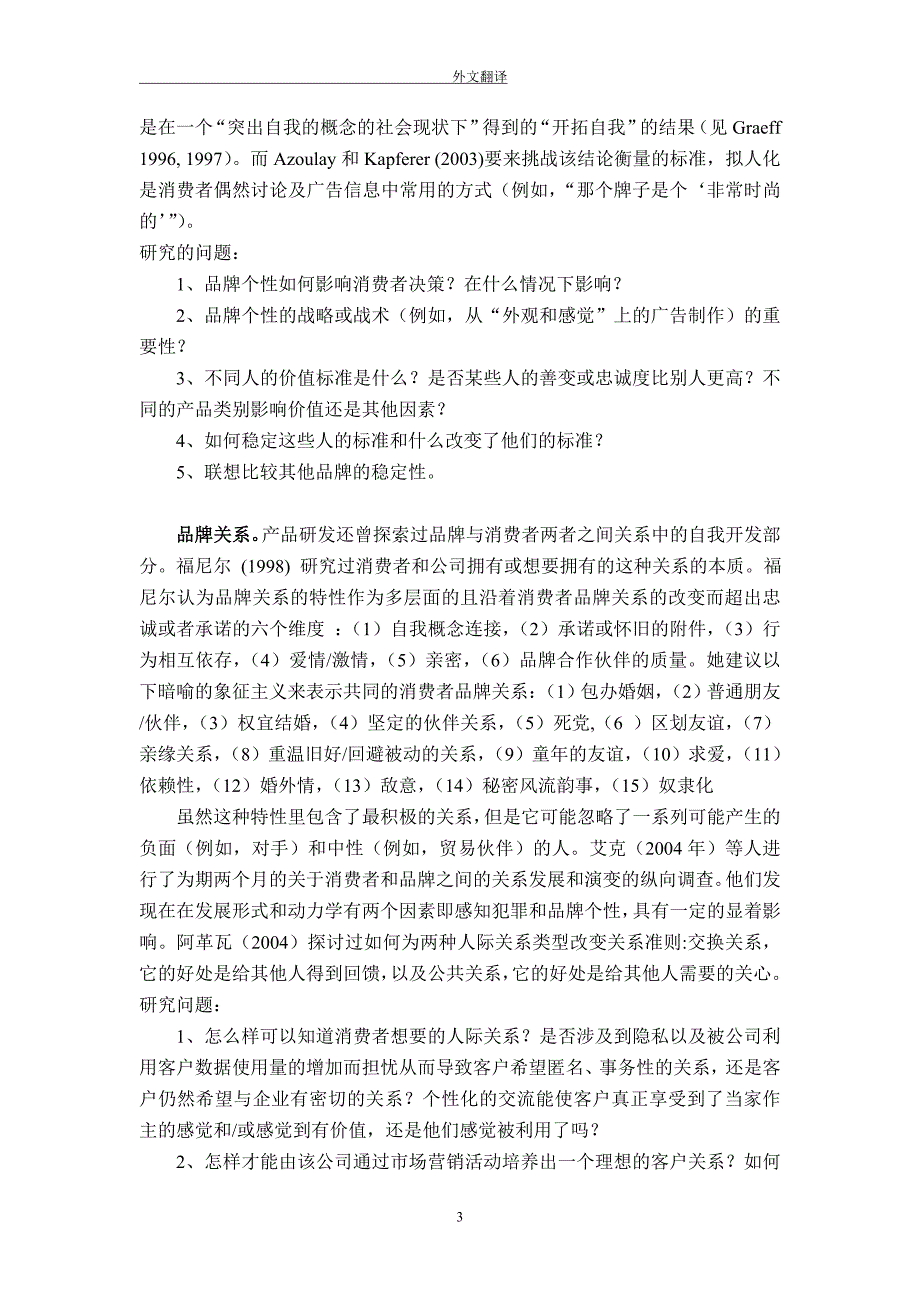 外文翻译

是在一个“突出自我的概念的社会现状下”得到的“开拓自我”的结果（见 Graeff 1996, 1997）。而 Azoulay 和 Kapferer (2003)要来挑战该结论衡量的标准，拟人化是消费者偶然讨论及广告信息中常用的方式（例如，“那个牌子是个‘非常时尚的’”）。
研究的问题：

1、品牌个性如何影响消费者决策？在什么情况下影响？

2、品牌个性的战略或战术（例如，从“外观和感觉”上的广告制作）的重要性？

3、不同人的价值标准是什么？是否某些人的善变或忠诚度比别人更高？不同的产品类别影响价值还是其他因素？

4、如何稳定这些人的标准和什么改变了他们的标准？

5、联想比较其他品牌的稳定性。

品牌关系。产品研发还曾探索过品牌与消费者两者之间关系中的自我开发部分。福尼尔 (1998) 研究过消费者和公司拥有或想要拥有的这种关系的本质。福尼尔认为品牌关系的特性作为多层面的且沿着消费者品牌关系的改变而超出忠诚或者承诺的六个维度 ：（1）自我概念连接，（2）承诺或怀旧的附件，（3）行为相互依存，（4）爱情/激情，（5）亲密，（6）品牌合作伙伴的质量。她建议以下暗喻的象征主义来表示共同的消费者品牌关系：（1）包办婚姻，（2）普通朋友/伙伴，（3）权宜结婚，（4）坚定的伙伴关系，（5）死党,（6 ）区划友谊，（7）亲缘关系，（8）重温旧好/回避被动的关系，（9）童年的友谊，（10）求爱，（11）依赖性，（12）婚外情，（13）敌意，（14）秘密风流韵事，（15）奴隶化

虽然这种特性里包含了最积极的关系，但是它可能忽略了一系列可能产生的负面（例如，对手）和中性（例如，贸易伙伴）的人。艾克（2004 年）等人进行了为期两个月的关于消费者和品牌之间的关系发展和演变的纵向调查。他们发现在在发展形式和动力学有两个因素即感知犯罪和品牌个性，具有一定的显着影响。阿革瓦（2004）探讨过如何为两种人际关系类型改变关系准则:交换关系，它的好处是给其他人得到回馈，以及公共关系，它的好处是给其他人需要的关心。
研究问题：

1、怎么样可以知道消费者想要的人际关系？是否涉及到隐私以及被公司利用客户数据使用量的增加而担忧从而导致客户希望匿名、事务性的关系，还是客户仍然希望与企业有密切的关系？个性化的交流能使客户真正享受到了当家作主的感觉和/或感觉到有价值，还是他们感觉被利用了吗？

2、怎样才能由该公司通过市场营销活动培养出一个理想的客户关系？如何

3